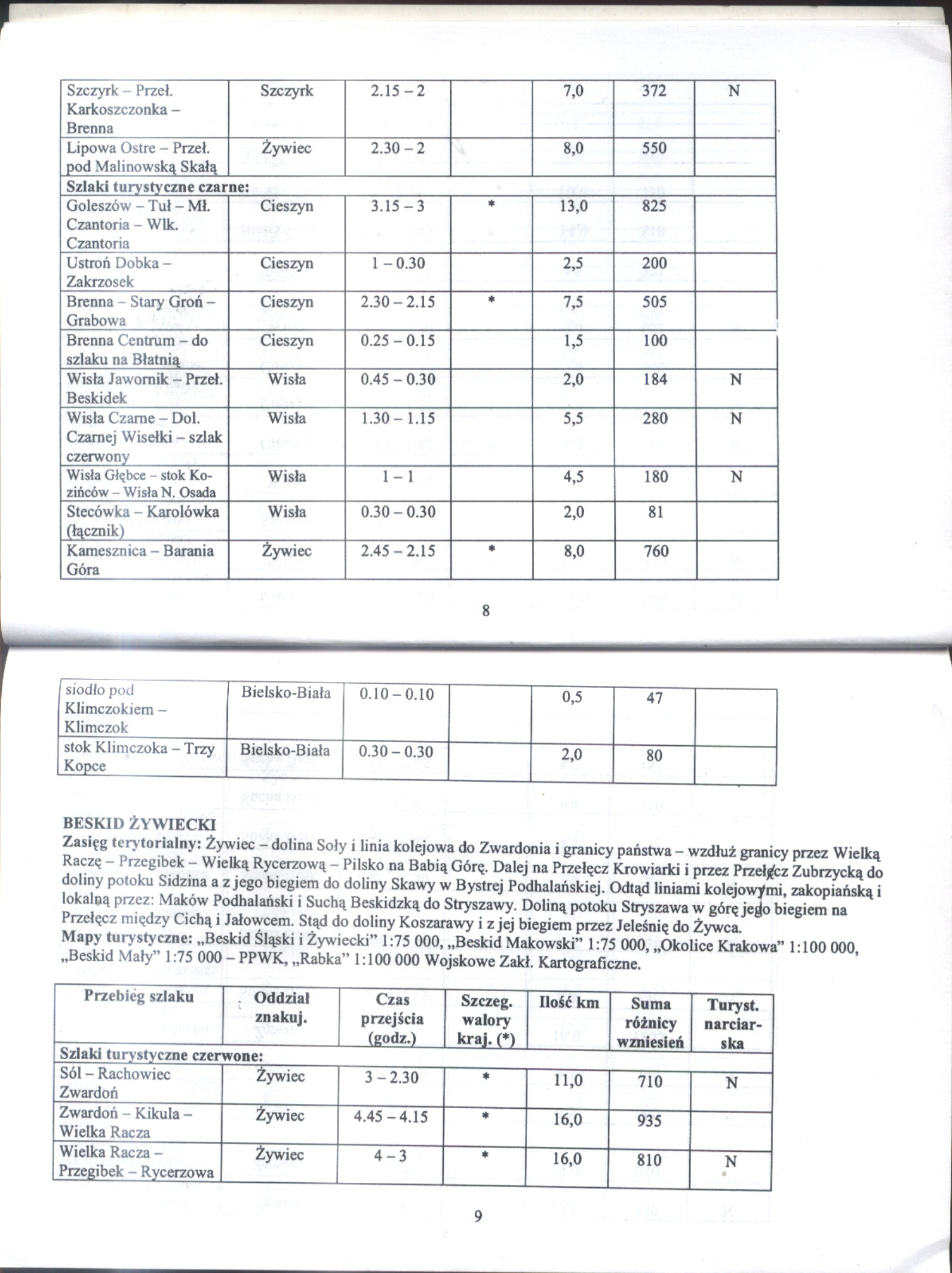 | Szczyrk – Przeł. Karkoszczonka – Brenna | Szczyrk | 2.15 – 2 | | 7,0 | 372 | N |
|---|---|---|---|---|---|---|
| Lipowa Ostre – Przeł. pod Malinowską Skałą | Żywiec | 2.30 – 2 | | 8,0 | 550 | |
| **Szlaki turystyczne czarne:** | | | | | | |
| Goleszów – Tuł – Mł. Czantoria – Wlk. Czantoria | Cieszyn | 3.15 – 3 | * | 13,0 | 825 | |
| Ustroń Dobka – Zakrzosek | Cieszyn | 1 – 0.30 | | 2,5 | 200 | |
| Brenna – Stary Groń – Grabowa | Cieszyn | 2.30 – 2.15 | * | 7,5 | 505 | |
| Brenna Centrum – do szlaku na Błatnią | Cieszyn | 0.25 – 0.15 | | 1,5 | 100 | |
| Wisła Jawornik – Przeł. Beskidek | Wisła | 0.45 – 0.30 | | 2,0 | 184 | N |
| Wisła Czarne – Dol. Czarnej Wisełki – szlak czerwony | Wisła | 1.30 – 1.15 | | 5,5 | 280 | N |
| Wisła Głębce – stok Kozińców – Wisła N. Osada | Wisła | 1 – 1 | | 4,5 | 180 | N |
| Stecówka – Karolówka (łącznik) | Wisła | 0.30 – 0.30 | | 2,0 | 81 | |
| Kamesznica – Barania Góra | Żywiec | 2.45 – 2.15 | * | 8,0 | 760 | |

8

| siodło pod Klimczokiem – Klimczok | Bielsko-Biała | 0.10 – 0.10 | | 0,5 | 47 | |
|---|---|---|---|---|---|---|
| stok Klimczoka – Trzy Kopce | Bielsko-Biała | 0.30 – 0.30 | | 2,0 | 80 | |

**BESKID ŻYWIECKI**
**Zasięg terytorialny:** Żywiec – dolina Soły i linia kolejowa do Zwardonia i granicy państwa – wzdłuż granicy przez Wielką Raczę – Przegibek – Wielką Rycerzową – Pilsko na Babią Górę. Dalej na Przełęcz Krowiarki i przez Przełęcz Zubrzycką do doliny potoku Sidzina a z jego biegiem do doliny Skawy w Bystrej Podhalańskiej. Odtąd liniami kolejowymi, zakopiańską i lokalną przez: Maków Podhalański i Suchą Beskidzką do Stryszawy. Doliną potoku Stryszawa w górę jego biegiem na Przełęcz między Cichą i Jałowcem. Stąd do doliny Koszarawy i z jej biegiem przez Jeleśnię do Żywca.
**Mapy turystyczne:** „Beskid Śląski i Żywiecki" 1:75 000, „Beskid Makowski" 1:75 000, „Okolice Krakowa" 1:100 000, „Beskid Mały" 1:75 000 – PPWK, „Rabka" 1:100 000 Wojskowe Zakł. Kartograficzne.

| Przebieg szlaku | Oddział znakuj. | Czas przejścia (godz.) | Szczeg. walory kraj. (*) | Ilość km | Suma różnicy wzniesień | Turyst. narciarska |
|---|---|---|---|---|---|---|
| **Szlaki turystyczne czerwone:** | | | | | | |
| Sól – Rachowiec Zwardoń | Żywiec | 3 – 2.30 | * | 11,0 | 710 | N |
| Zwardoń – Kikula – Wielka Racza | Żywiec | 4.45 – 4.15 | * | 16,0 | 935 | |
| Wielka Racza – Przegibek – Rycerzowa | Żywiec | 4 – 3 | * | 16,0 | 810 | N |

9